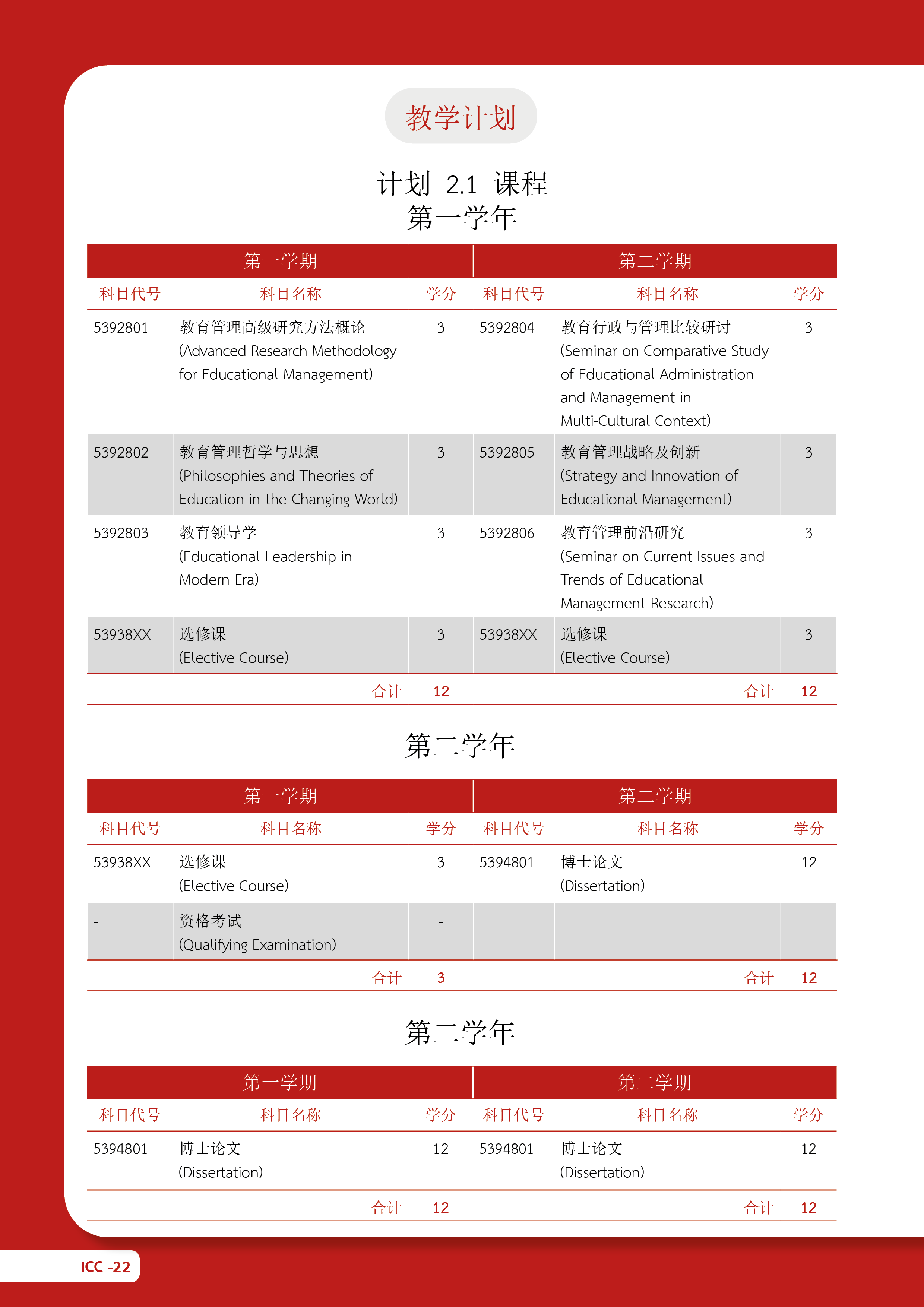 教学计划

计划 2.1 课程
第一学年

| 第一学期 | | | 第二学期 | | |
|---|---|---|---|---|---|
| 科目代号 | 科目名称 | 学分 | 科目代号 | 科目名称 | 学分 |
| 5392801 | 教育管理高级研究方法概论 (Advanced Research Methodology for Educational Management) | 3 | 5392804 | 教育行政与管理比较研讨 (Seminar on Comparative Study of Educational Administration and Management in Multi-Cultural Context) | 3 |
| 5392802 | 教育管理哲学与思想 (Philosophies and Theories of Education in the Changing World) | 3 | 5392805 | 教育管理战略及创新 (Strategy and Innovation of Educational Management) | 3 |
| 5392803 | 教育领导学 (Educational Leadership in Modern Era) | 3 | 5392806 | 教育管理前沿研究 (Seminar on Current Issues and Trends of Educational Management Research) | 3 |
| 53938XX | 选修课 (Elective Course) | 3 | 53938XX | 选修课 (Elective Course) | 3 |
| | 合计 | 12 | | 合计 | 12 |

第二学年

| 第一学期 | | | 第二学期 | | |
|---|---|---|---|---|---|
| 科目代号 | 科目名称 | 学分 | 科目代号 | 科目名称 | 学分 |
| 53938XX | 选修课 (Elective Course) | 3 | 5394801 | 博士论文 (Dissertation) | 12 |
| - | 资格考试 (Qualifying Examination) | - | | | |
| | 合计 | 3 | | 合计 | 12 |

第二学年

| 第一学期 | | | 第二学期 | | |
|---|---|---|---|---|---|
| 科目代号 | 科目名称 | 学分 | 科目代号 | 科目名称 | 学分 |
| 5394801 | 博士论文 (Dissertation) | 12 | 5394801 | 博士论文 (Dissertation) | 12 |
| | 合计 | 12 | | 合计 | 12 |

ICC -22